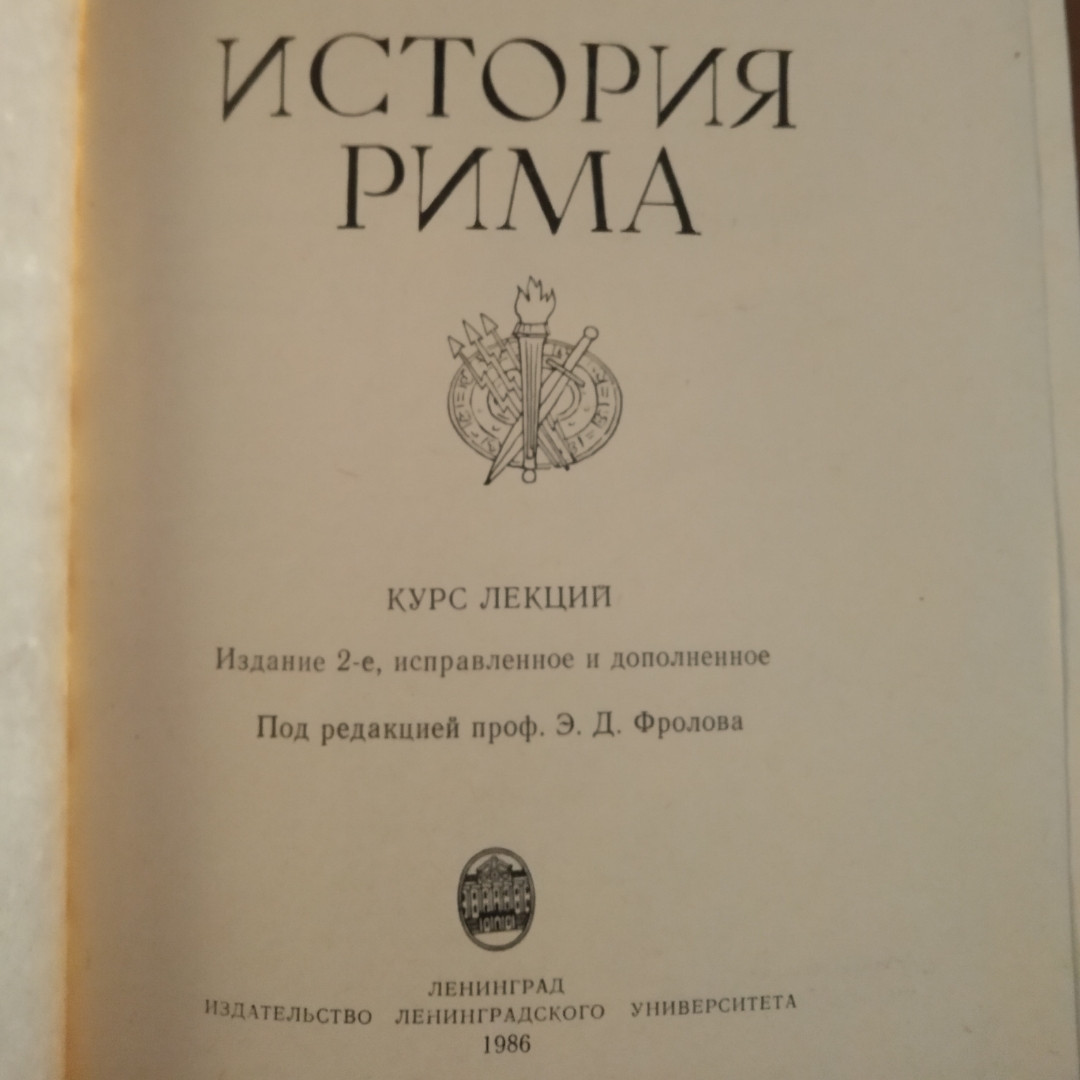 ИСТОРИЯ
РИМА

КУРС ЛЕКЦИЙ

Издание 2-е, исправленное и дополненное

Под редакцией проф. Э. Д. Фролова

ЛЕНИНГРАД
ИЗДАТЕЛЬСТВО ЛЕНИНГРАДСКОГО УНИВЕРСИТЕТА
1986